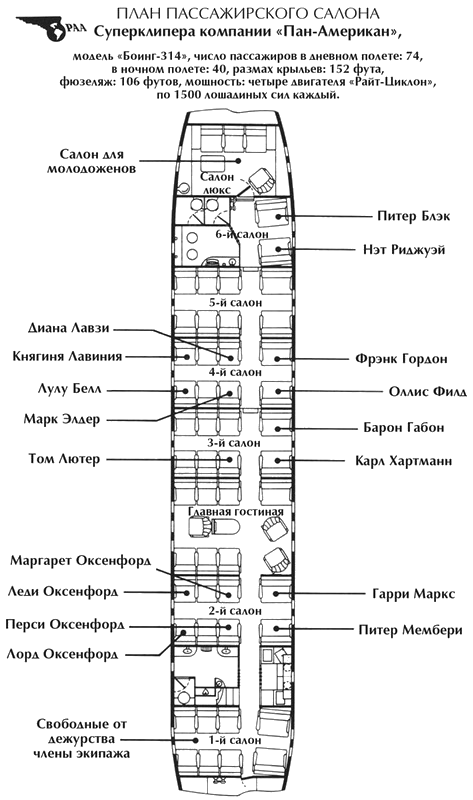 PAA

ПЛАН ПАССАЖИРСКОГО САЛОНА
Суперклипера компании «Пан-Американ»,

модель «Боинг-314», число пассажиров в дневном полете: 74, в ночном полете: 40, размах крыльев: 152 фута, фюзеляж: 106 футов, мощность: четыре двигателя «Райт-Циклон», по 1500 лошадиных сил каждый.

Салон для молодоженов

Салон люкс

Питер Блэк

6-й салон

Нэт Риджуэй

5-й салон

Диана Лавзи

Княгиня Лавиния

Фрэнк Гордон

4-й салон

Лулу Белл

Оллис Филд

Марк Элдер

Барон Габон

3-й салон

Том Лютер

Карл Хартманн

Главная гостиная

Маргарет Оксенфорд

Леди Оксенфорд

Гарри Маркс

2-й салон

Перси Оксенфорд

Питер Мембери

Лорд Оксенфорд

Свободные от дежурства члены экипажа

1-й салон